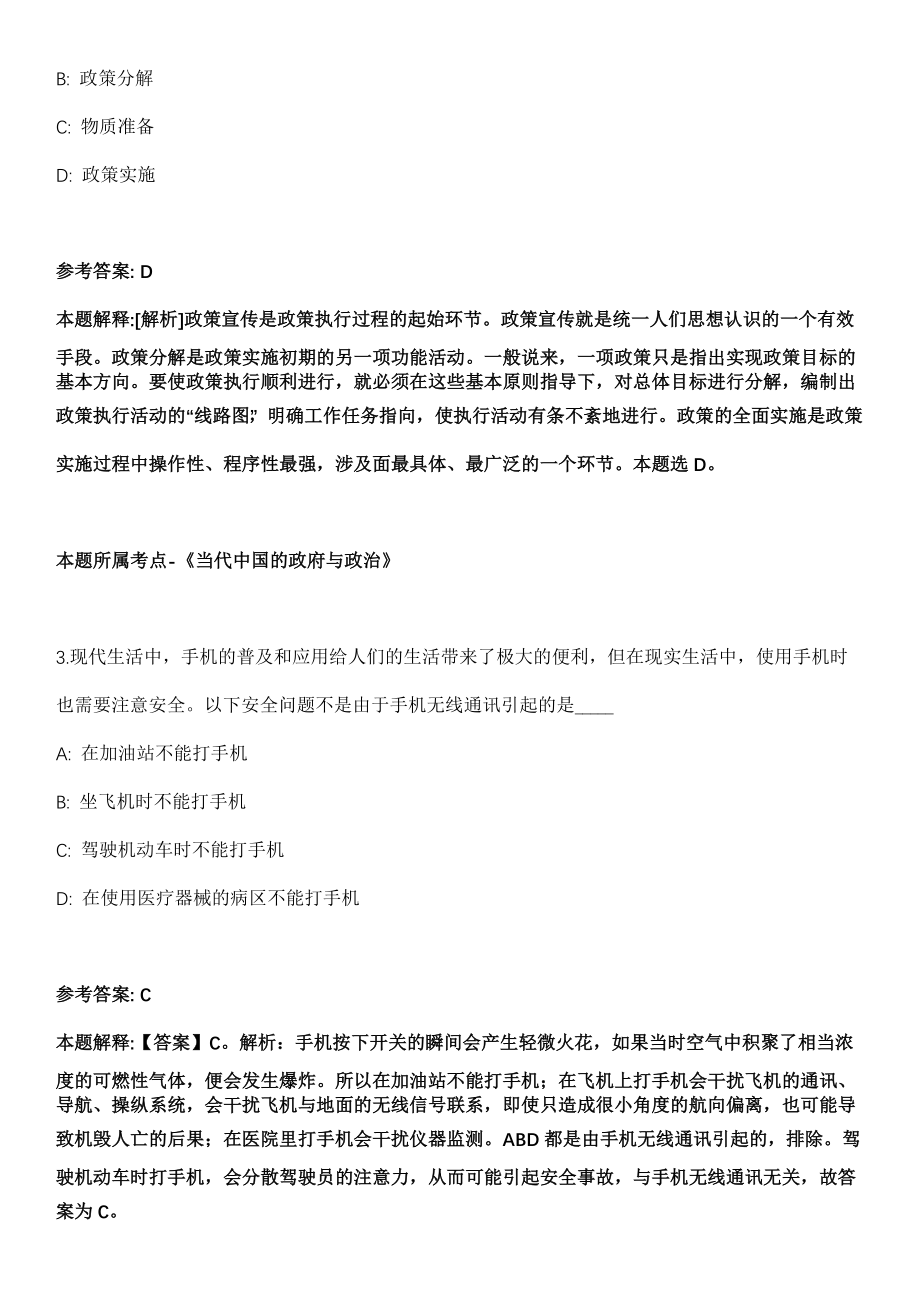 B: 政策分解

C: 物质准备

D: 政策实施

参考答案: D

本题解释:[解析]政策宣传是政策执行过程的起始环节。政策宣传就是统一人们思想认识的一个有效手段。政策分解是政策实施初期的另一项功能活动。一般说来，一项政策只是指出实现政策目标的基本方向。要使政策执行顺利进行，就必须在这些基本原则指导下，对总体目标进行分解，编制出政策执行活动的“线路图”，明确工作任务指向，使执行活动有条不紊地进行。政策的全面实施是政策实施过程中操作性、程序性最强，涉及面最具体、最广泛的一个环节。本题选 D。

本题所属考点-《当代中国的政府与政治》

3.现代生活中，手机的普及和应用给人们的生活带来了极大的便利，但在现实生活中，使用手机时也需要注意安全。以下安全问题不是由于手机无线通讯引起的是____

A: 在加油站不能打手机

B: 坐飞机时不能打手机

C: 驾驶机动车时不能打手机

D: 在使用医疗器械的病区不能打手机

参考答案: C

本题解释:【答案】C。解析：手机按下开关的瞬间会产生轻微火花，如果当时空气中积聚了相当浓度的可燃性气体，便会发生爆炸。所以在加油站不能打手机；在飞机上打手机会干扰飞机的通讯、导航、操纵系统，会干扰飞机与地面的无线信号联系，即使只造成很小角度的航向偏离，也可能导致机毁人亡的后果；在医院里打手机会干扰仪器监测。ABD 都是由手机无线通讯引起的，排除。驾驶机动车时打手机，会分散驾驶员的注意力，从而可能引起安全事故，与手机无线通讯无关，故答案为 C。